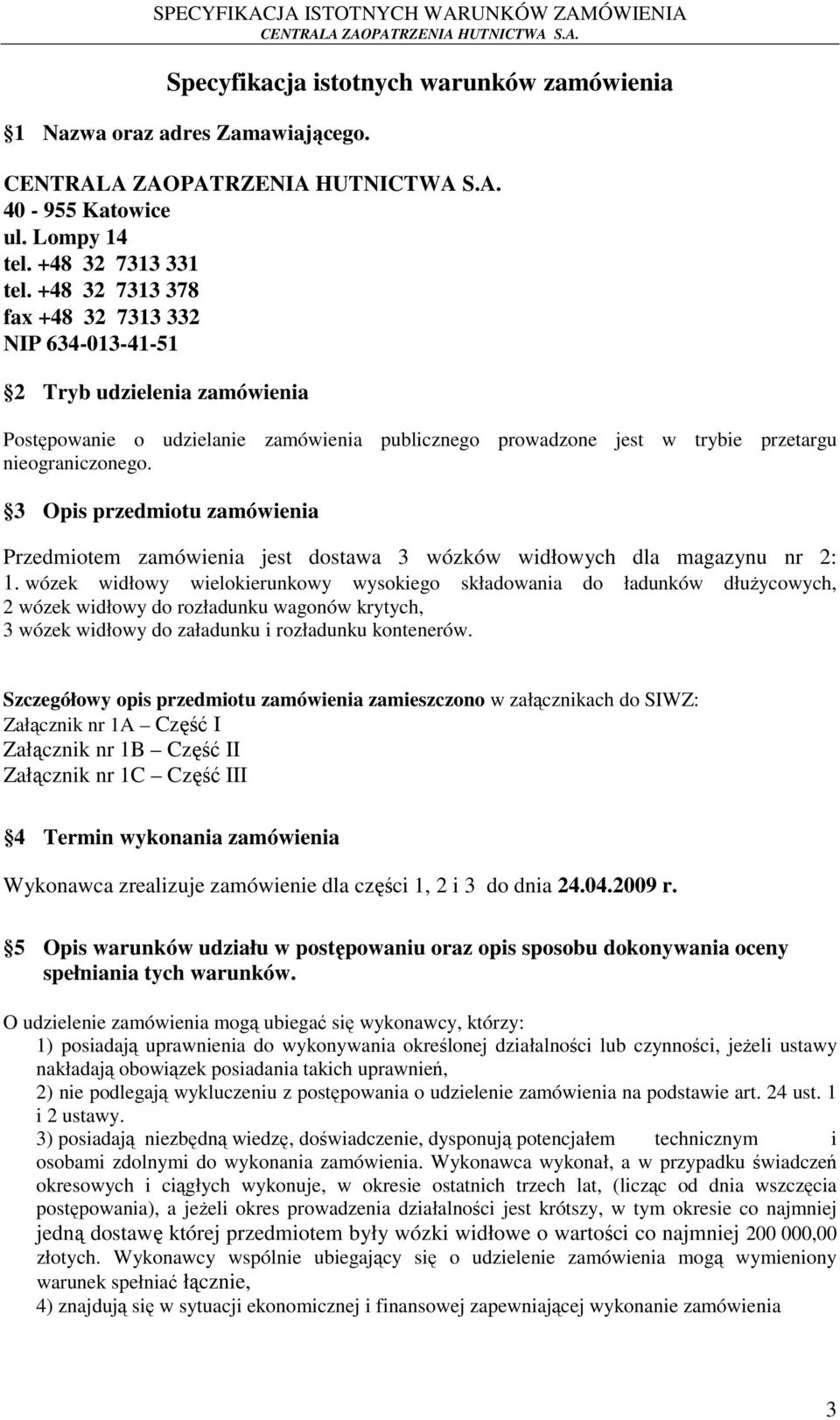 SPECYFIKACJA ISTOTNYCH WARUNKÓW ZAMÓWIENIA
CENTRALA ZAOPATRZENIA HUTNICTWA S.A.

Specyfikacja istotnych warunków zamówienia

1 Nazwa oraz adres Zamawiającego.

CENTRALA ZAOPATRZENIA HUTNICTWA S.A.
40 - 955 Katowice
ul. Lompy 14
tel. +48 32 7313 331
tel. +48 32 7313 378
fax +48 32 7313 332
NIP 634-013-41-51

2 Tryb udzielenia zamówienia

Postępowanie o udzielanie zamówienia publicznego prowadzone jest w trybie przetargu nieograniczonego.

3 Opis przedmiotu zamówienia

Przedmiotem zamówienia jest dostawa 3 wózków widłowych dla magazynu nr 2: 1. wózek widłowy wielokierunkowy wysokiego składowania do ładunków dłużycowych, 2 wózek widłowy do rozładunku wagonów krytych, 3 wózek widłowy do załadunku i rozładunku kontenerów.

Szczegółowy opis przedmiotu zamówienia zamieszczono w załącznikach do SIWZ:
Załącznik nr 1A – Część I
Załącznik nr 1B – Część II
Załącznik nr 1C – Część III

4 Termin wykonania zamówienia

Wykonawca zrealizuje zamówienie dla części 1, 2 i 3 do dnia 24.04.2009 r.

5 Opis warunków udziału w postępowaniu oraz opis sposobu dokonywania oceny spełniania tych warunków.

O udzielenie zamówienia mogą ubiegać się wykonawcy, którzy:
1) posiadają uprawnienia do wykonywania określonej działalności lub czynności, jeżeli ustawy nakładają obowiązek posiadania takich uprawnień,
2) nie podlegają wykluczeniu z postępowania o udzielenie zamówienia na podstawie art. 24 ust. 1 i 2 ustawy.
3) posiadają niezbędną wiedzę, doświadczenie, dysponują potencjałem technicznym i osobami zdolnymi do wykonania zamówienia. Wykonawca wykonał, a w przypadku świadczeń okresowych i ciągłych wykonuje, w okresie ostatnich trzech lat, (licząc od dnia wszczęcia postępowania), a jeżeli okres prowadzenia działalności jest krótszy, w tym okresie co najmniej jedną dostawę której przedmiotem były wózki widłowe o wartości co najmniej 200 000,00 złotych. Wykonawcy wspólnie ubiegający się o udzielenie zamówienia mogą wymieniony warunek spełniać łącznie,
4) znajdują się w sytuacji ekonomicznej i finansowej zapewniającej wykonanie zamówienia

3